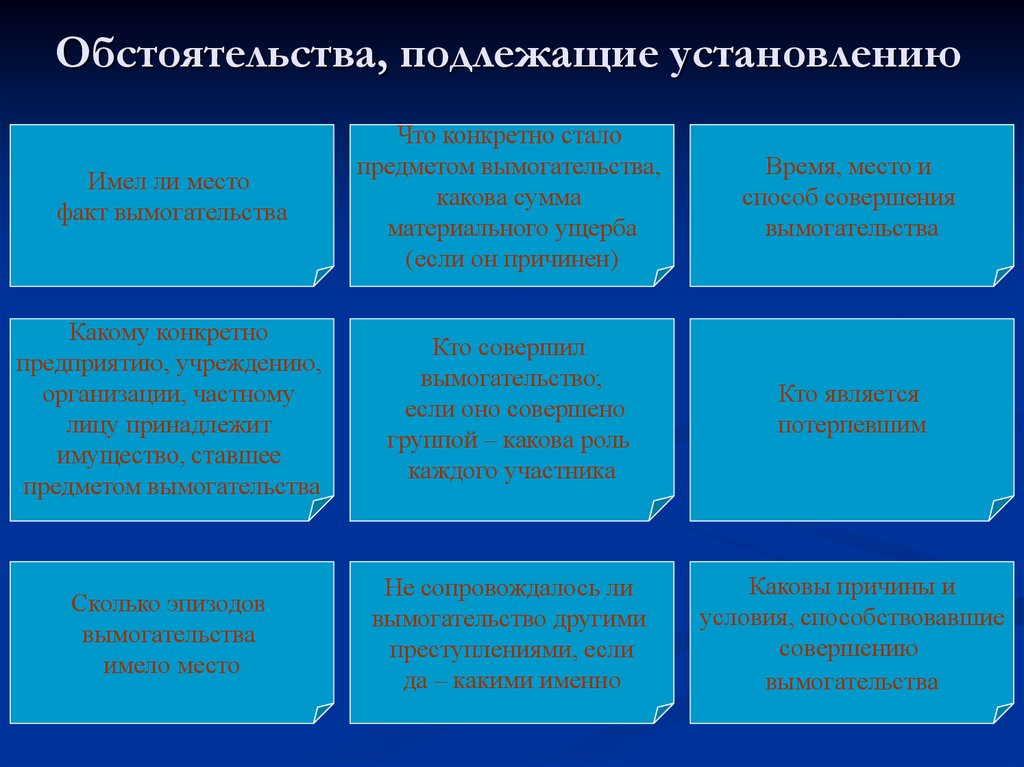 Обстоятельства, подлежащие установлению

Имел ли место факт вымогательства

Что конкретно стало предметом вымогательства, какова сумма материального ущерба (если он причинен)

Время, место и способ совершения вымогательства

Какому конкретно предприятию, учреждению, организации, частному лицу принадлежит имущество, ставшее предметом вымогательства

Кто совершил вымогательство; если оно совершено группой – какова роль каждого участника

Кто является потерпевшим

Сколько эпизодов вымогательства имело место

Не сопровождалось ли вымогательство другими преступлениями, если да – какими именно

Каковы причины и условия, способствовавшие совершению вымогательства